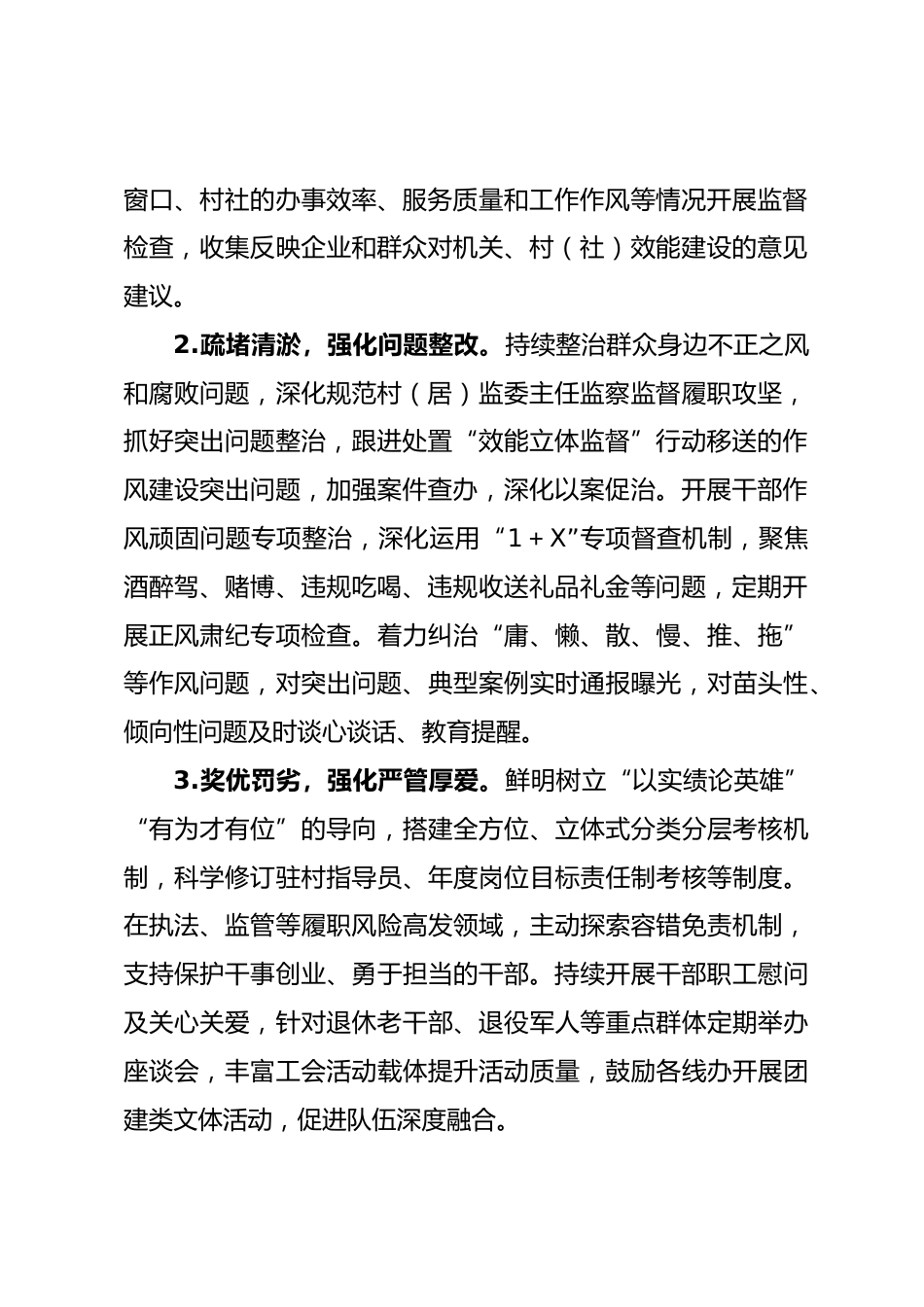 窗口、村社的办事效率、服务质量和工作作风等情况开展监督检查，收集反映企业和群众对机关、村（社）效能建设的意见建议。

2.疏堵清淤，强化问题整改。持续整治群众身边不正之风和腐败问题，深化规范村（居）监委主任监察监督履职攻坚，抓好突出问题整治，跟进处置“效能立体监督”行动移送的作风建设突出问题，加强案件查办，深化以案促治。开展干部作风顽固问题专项整治，深化运用“1＋X”专项督查机制，聚焦酒醉驾、赌博、违规吃喝、违规收送礼品礼金等问题，定期开展正风肃纪专项检查。着力纠治“庸、懒、散、慢、推、拖”等作风问题，对突出问题、典型案例实时通报曝光，对苗头性、倾向性问题及时谈心谈话、教育提醒。

3.奖优罚劣，强化严管厚爱。鲜明树立“以实绩论英雄”“有为才有位”的导向，搭建全方位、立体式分类分层考核机制，科学修订驻村指导员、年度岗位目标责任制考核等制度。在执法、监管等履职风险高发领域，主动探索容错免责机制，支持保护干事创业、勇于担当的干部。持续开展干部职工慰问及关心关爱，针对退休老干部、退役军人等重点群体定期举办座谈会，丰富工会活动载体提升活动质量，鼓励各线办开展团建类文体活动，促进队伍深度融合。